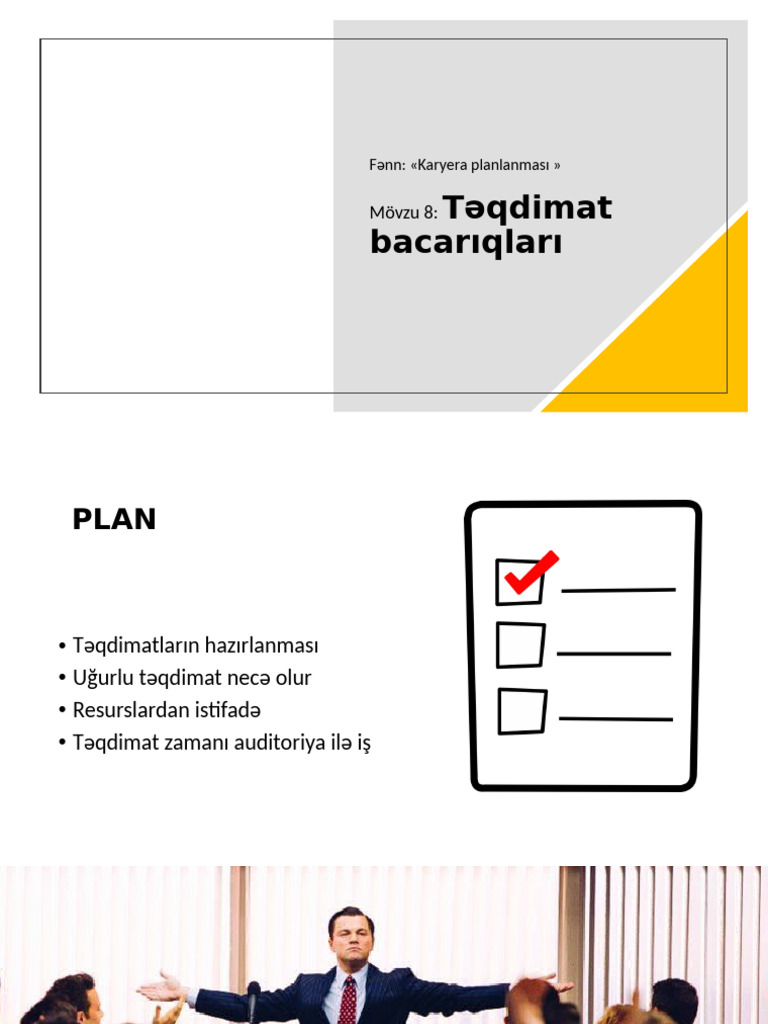 Fənn: «Karyera planlanması »

Mövzu 8: Təqdimat bacarıqları

PLAN

• Təqdimatların hazırlanması
• Uğurlu təqdimat necə olur
• Resurslardan istifadə
• Təqdimat zamanı auditoriya ilə iş